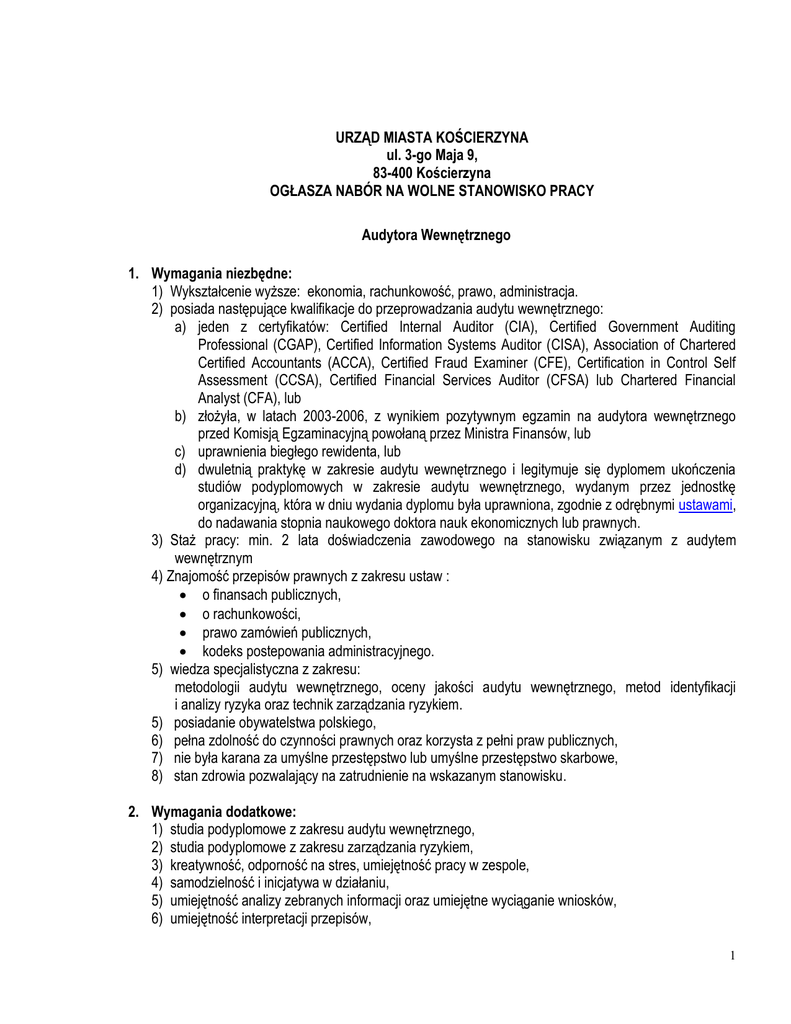 URZĄD MIASTA KOŚCIERZYNA
ul. 3-go Maja 9,
83-400 Kościerzyna
OGŁASZA NABÓR NA WOLNE STANOWISKO PRACY

Audytora Wewnętrznego

1. Wymagania niezbędne:
1) Wykształcenie wyższe: ekonomia, rachunkowość, prawo, administracja.
2) posiada następujące kwalifikacje do przeprowadzania audytu wewnętrznego:
a) jeden z certyfikatów: Certified Internal Auditor (CIA), Certified Government Auditing Professional (CGAP), Certified Information Systems Auditor (CISA), Association of Chartered Certified Accountants (ACCA), Certified Fraud Examiner (CFE), Certification in Control Self Assessment (CCSA), Certified Financial Services Auditor (CFSA) lub Chartered Financial Analyst (CFA), lub
b) złożyła, w latach 2003-2006, z wynikiem pozytywnym egzamin na audytora wewnętrznego przed Komisją Egzaminacyjną powołaną przez Ministra Finansów, lub
c) uprawnienia biegłego rewidenta, lub
d) dwuletnią praktykę w zakresie audytu wewnętrznego i legitymuje się dyplomem ukończenia studiów podyplomowych w zakresie audytu wewnętrznego, wydanym przez jednostkę organizacyjną, która w dniu wydania dyplomu była uprawniona, zgodnie z odrębnymi ustawami, do nadawania stopnia naukowego doktora nauk ekonomicznych lub prawnych.
3) Staż pracy: min. 2 lata doświadczenia zawodowego na stanowisku związanym z audytem wewnętrznym
4) Znajomość przepisów prawnych z zakresu ustaw :
• o finansach publicznych,
• o rachunkowości,
• prawo zamówień publicznych,
• kodeks postepowania administracyjnego.
5) wiedza specjalistyczna z zakresu:
metodologii audytu wewnętrznego, oceny jakości audytu wewnętrznego, metod identyfikacji i analizy ryzyka oraz technik zarządzania ryzykiem.
5) posiadanie obywatelstwa polskiego,
6) pełna zdolność do czynności prawnych oraz korzysta z pełni praw publicznych,
7) nie była karana za umyślne przestępstwo lub umyślne przestępstwo skarbowe,
8) stan zdrowia pozwalający na zatrudnienie na wskazanym stanowisku.

2. Wymagania dodatkowe:
1) studia podyplomowe z zakresu audytu wewnętrznego,
2) studia podyplomowe z zakresu zarządzania ryzykiem,
3) kreatywność, odporność na stres, umiejętność pracy w zespole,
4) samodzielność i inicjatywa w działaniu,
5) umiejętność analizy zebranych informacji oraz umiejętne wyciąganie wniosków,
6) umiejętność interpretacji przepisów,

1